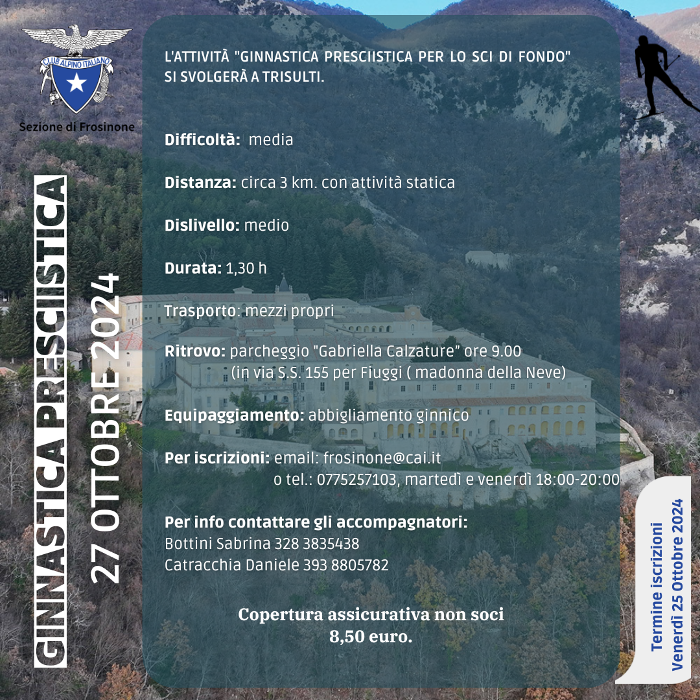 CLUB ALPINO ITALIANO

Sezione di Frosinone

GINNASTICA PRESCIISTICA

27 OTTOBRE 2024

L'ATTIVITÀ "GINNASTICA PRESCIISTICA PER LO SCI DI FONDO" SI SVOLGERÀ A TRISULTI.

Difficoltà: media

Distanza: circa 3 km. con attività statica

Dislivello: medio

Durata: 1,30 h

Trasporto: mezzi propri

Ritrovo: parcheggio "Gabriella Calzature" ore 9.00 (in via S.S. 155 per Fiuggi ( madonna della Neve)

Equipaggiamento: abbigliamento ginnico

Per iscrizioni: email: frosinone@cai.it o tel.: 0775257103, martedì e venerdì 18:00-20:00

Per info contattare gli accompagnatori:
Bottini Sabrina 328 3835438
Catracchia Daniele 393 8805782

Copertura assicurativa non soci
8,50 euro.

Termine iscrizioni
Venerdì 25 Ottobre 2024